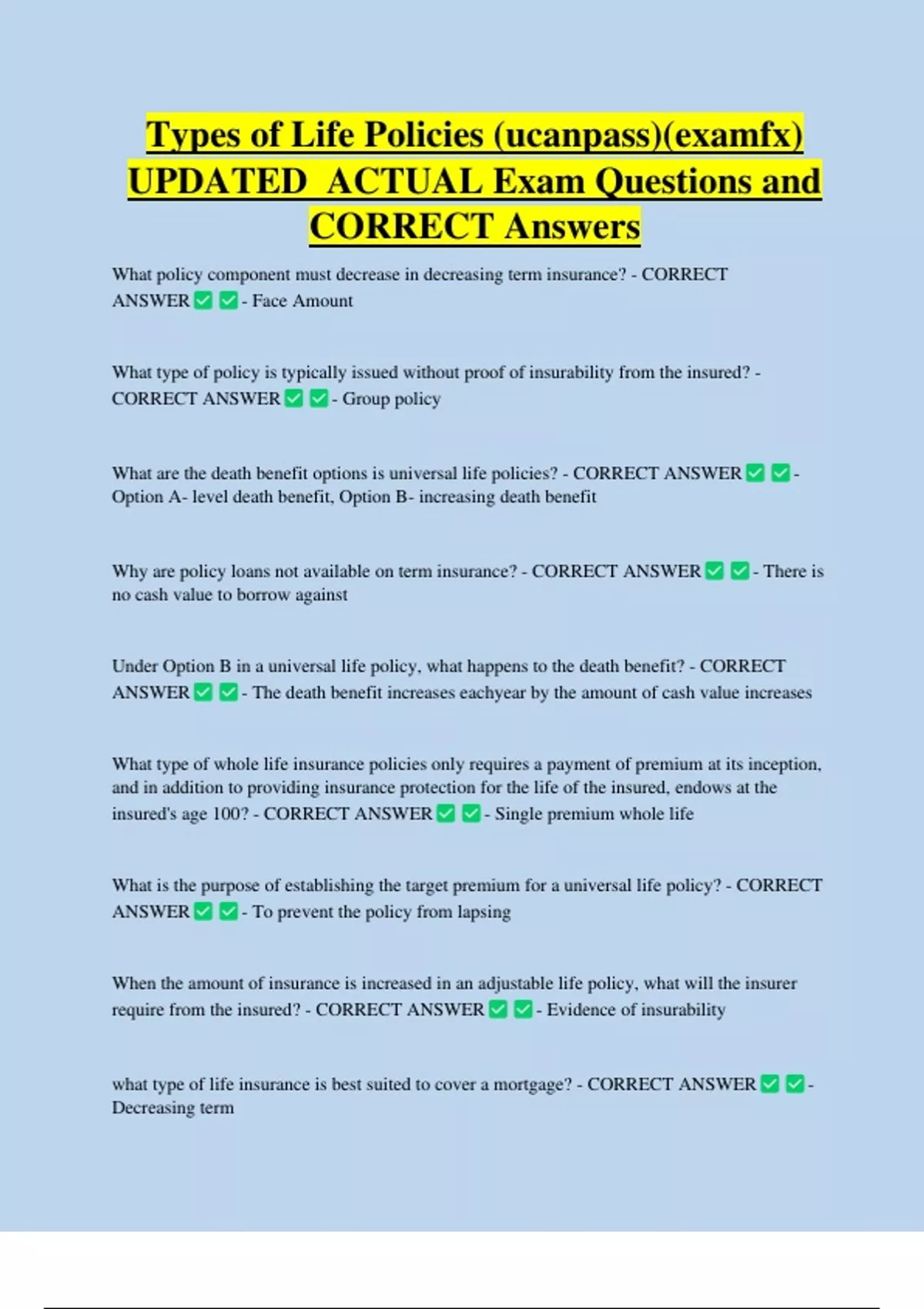 Types of Life Policies (ucanpass)(examfx) UPDATED ACTUAL Exam Questions and CORRECT Answers

What policy component must decrease in decreasing term insurance? - CORRECT ANSWER ✅ ✅ - Face Amount

What type of policy is typically issued without proof of insurability from the insured? - CORRECT ANSWER ✅ ✅ - Group policy

What are the death benefit options is universal life policies? - CORRECT ANSWER ✅ ✅ - Option A- level death benefit, Option B- increasing death benefit

Why are policy loans not available on term insurance? - CORRECT ANSWER ✅ ✅ - There is no cash value to borrow against

Under Option B in a universal life policy, what happens to the death benefit? - CORRECT ANSWER ✅ ✅ - The death benefit increases eachyear by the amount of cash value increases

What type of whole life insurance policies only requires a payment of premium at its inception, and in addition to providing insurance protection for the life of the insured, endows at the insured's age 100? - CORRECT ANSWER ✅ ✅ - Single premium whole life

What is the purpose of establishing the target premium for a universal life policy? - CORRECT ANSWER ✅ ✅ - To prevent the policy from lapsing

When the amount of insurance is increased in an adjustable life policy, what will the insurer require from the insured? - CORRECT ANSWER ✅ ✅ - Evidence of insurability

what type of life insurance is best suited to cover a mortgage? - CORRECT ANSWER ✅ ✅ - Decreasing term